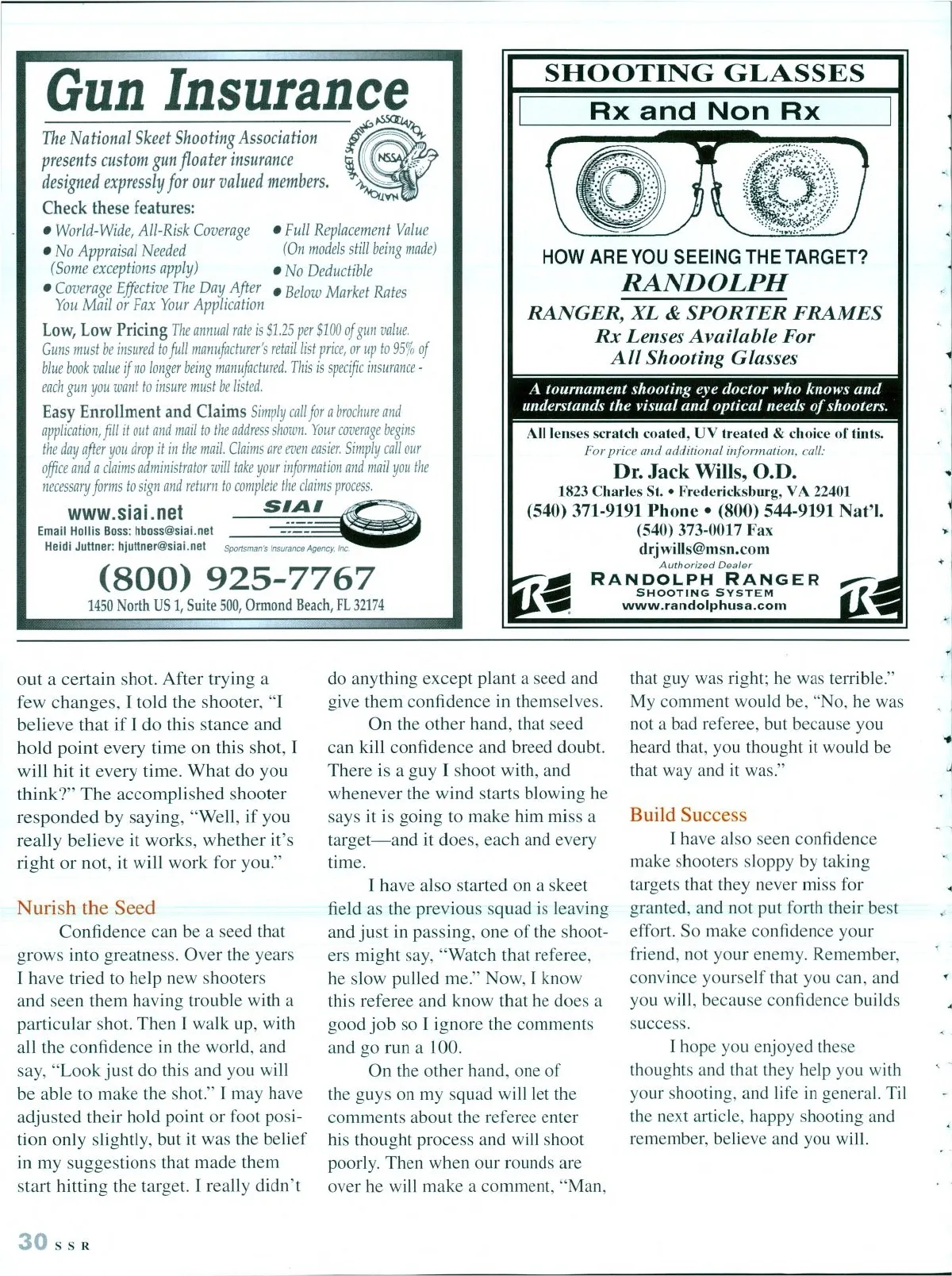 Gun Insurance

The National Skeet Shooting Association presents custom gun floater insurance designed expressly for our valued members.

NATIONAL SKEET SHOOTING ASSOCIATION NSSA

Check these features:

• World-Wide, All-Risk Coverage
• No Appraisal Needed (Some exceptions apply)
• Coverage Effective The Day After You Mail or Fax Your Application
• Full Replacement Value (On models still being made)
• No Deductible
• Below Market Rates

Low, Low Pricing The annual rate is $1.25 per $100 of gun value. Guns must be insured to full manufacturer's retail list price, or up to 95% of blue book value if no longer being manufactured. This is specific insurance - each gun you want to insure must be listed.

Easy Enrollment and Claims Simply call for a brochure and application, fill it out and mail to the address shown. Your coverage begins the day after you drop it in the mail. Claims are even easier. Simply call our office and a claims administrator will take your information and mail you the necessary forms to sign and return to complete the claims process.

www.siai.net
Email Hollis Boss: hboss@siai.net
Heidi Juttner: hjuttner@siai.net

SIAI
Sportsman's Insurance Agency, Inc.

(800) 925-7767
1450 North US 1, Suite 500, Ormond Beach, FL 32174

SHOOTING GLASSES
Rx and Non Rx

HOW ARE YOU SEEING THE TARGET?
RANDOLPH
RANGER, XL & SPORTER FRAMES
Rx Lenses Available For All Shooting Glasses

A tournament shooting eye doctor who knows and understands the visual and optical needs of shooters.

All lenses scratch coated, UV treated & choice of tints.
For price and additional information, call:
Dr. Jack Wills, O.D.
1823 Charles St. • Fredericksburg, VA 22401
(540) 371-9191 Phone • (800) 544-9191 Nat'l.
(540) 373-0017 Fax
drjwills@msn.com
Authorized Dealer
RANDOLPH RANGER
SHOOTING SYSTEM
www.randolphusa.com

out a certain shot. After trying a few changes, I told the shooter, "I believe that if I do this stance and hold point every time on this shot, I will hit it every time. What do you think?" The accomplished shooter responded by saying, "Well, if you really believe it works, whether it's right or not, it will work for you."

Nurish the Seed

Confidence can be a seed that grows into greatness. Over the years I have tried to help new shooters and seen them having trouble with a particular shot. Then I walk up, with all the confidence in the world, and say, "Look just do this and you will be able to make the shot." I may have adjusted their hold point or foot position only slightly, but it was the belief in my suggestions that made them start hitting the target. I really didn't do anything except plant a seed and give them confidence in themselves.

On the other hand, that seed can kill confidence and breed doubt. There is a guy I shoot with, and whenever the wind starts blowing he says it is going to make him miss a target—and it does, each and every time.

I have also started on a skeet field as the previous squad is leaving and just in passing, one of the shooters might say, "Watch that referee, he slow pulled me." Now, I know this referee and know that he does a good job so I ignore the comments and go run a 100.

On the other hand, one of the guys on my squad will let the comments about the referee enter his thought process and will shoot poorly. Then when our rounds are over he will make a comment, "Man, that guy was right; he was terrible." My comment would be, "No, he was not a bad referee, but because you heard that, you thought it would be that way and it was."

Build Success

I have also seen confidence make shooters sloppy by taking targets that they never miss for granted, and not put forth their best effort. So make confidence your friend, not your enemy. Remember, convince yourself that you can, and you will, because confidence builds success.

I hope you enjoyed these thoughts and that they help you with your shooting, and life in general. Til the next article, happy shooting and remember, believe and you will.

30 SSR